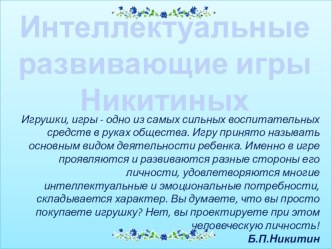 Интеллектуальные развивающие игры Никитиных

Игрушки, игры - одно из самых сильных воспитательных средств в руках общества. Игру принято называть основным видом деятельности ребенка. Именно в игре проявляются и развиваются разные стороны его личности, удовлетворяются многие интеллектуальные и эмоциональные потребности, складывается характер. Вы думаете, что вы просто покупаете игрушку? Нет, вы проектируете при этом человеческую личность!

Б.П.Никитин